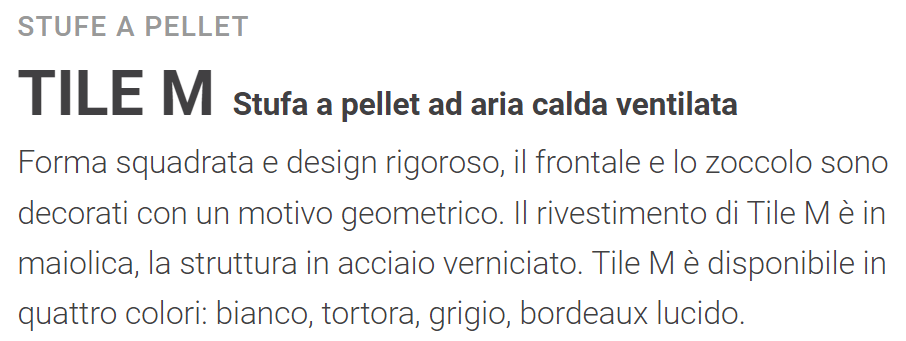 STUFE A PELLET

TILE M Stufa a pellet ad aria calda ventilata

Forma squadrata e design rigoroso, il frontale e lo zoccolo sono decorati con un motivo geometrico. Il rivestimento di Tile M è in maiolica, la struttura in acciaio verniciato. Tile M è disponibile in quattro colori: bianco, tortora, grigio, bordeaux lucido.